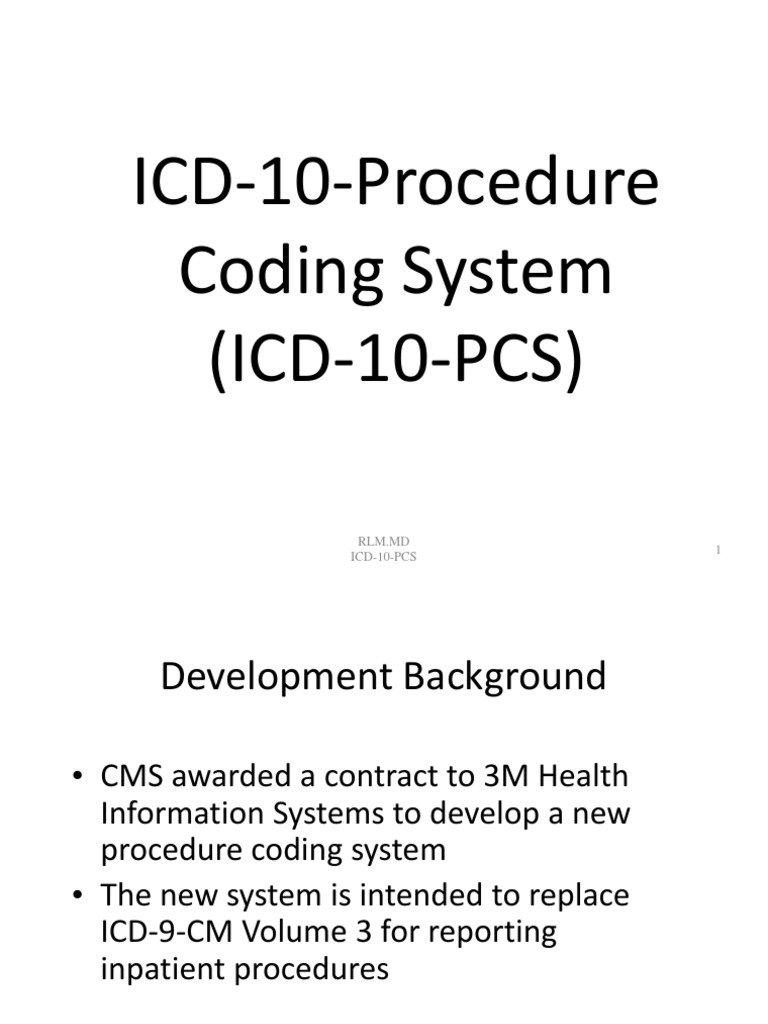 ICD-10-Procedure Coding System (ICD-10-PCS)

RLM.MD
ICD-10-PCS

1

Development Background

• CMS awarded a contract to 3M Health Information Systems to develop a new procedure coding system
• The new system is intended to replace ICD-9-CM Volume 3 for reporting inpatient procedures